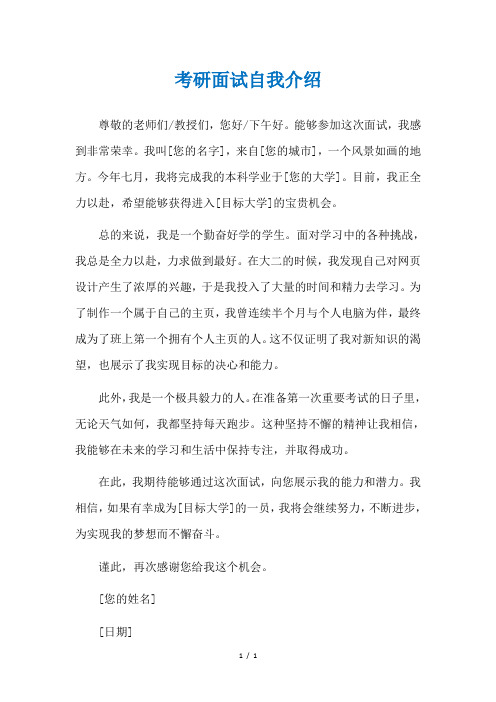 考研面试自我介绍

尊敬的老师们/教授们，您好/下午好。能够参加这次面试，我感到非常荣幸。我叫[您的名字]，来自[您的城市]，一个风景如画的地方。今年七月，我将完成我的本科学业于[您的大学]。目前，我正全力以赴，希望能够获得进入[目标大学]的宝贵机会。

总的来说，我是一个勤奋好学的学生。面对学习中的各种挑战，我总是全力以赴，力求做到最好。在大二的时候，我发现自己对网页设计产生了浓厚的兴趣，于是我投入了大量的时间和精力去学习。为了制作一个属于自己的主页，我曾连续半个月与个人电脑为伴，最终成为了班上第一个拥有个人主页的人。这不仅证明了我对新知识的渴望，也展示了我实现目标的决心和能力。

此外，我是一个极具毅力的人。在准备第一次重要考试的日子里，无论天气如何，我都坚持每天跑步。这种坚持不懈的精神让我相信，我能够在未来的学习和生活中保持专注，并取得成功。

在此，我期待能够通过这次面试，向您展示我的能力和潜力。我相信，如果有幸成为[目标大学]的一员，我将会继续努力，不断进步，为实现我的梦想而不懈奋斗。

谨此，再次感谢您给我这个机会。

[您的姓名]

[日期]

1 / 1